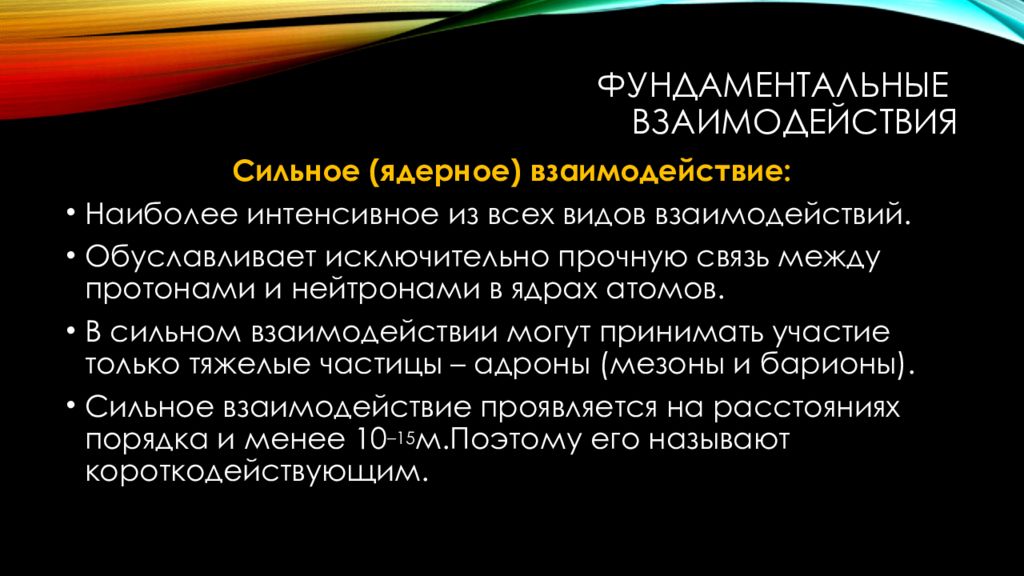 ФУНДАМЕНТАЛЬНЫЕ ВЗАИМОДЕЙСТВИЯ

Сильное (ядерное) взаимодействие:

• Наиболее интенсивное из всех видов взаимодействий.

• Обуславливает исключительно прочную связь между протонами и нейтронами в ядрах атомов.

• В сильном взаимодействии могут принимать участие только тяжелые частицы – адроны (мезоны и барионы).

• Сильное взаимодействие проявляется на расстояниях порядка и менее $10^{-15}$м.Поэтому его называют короткодействующим.